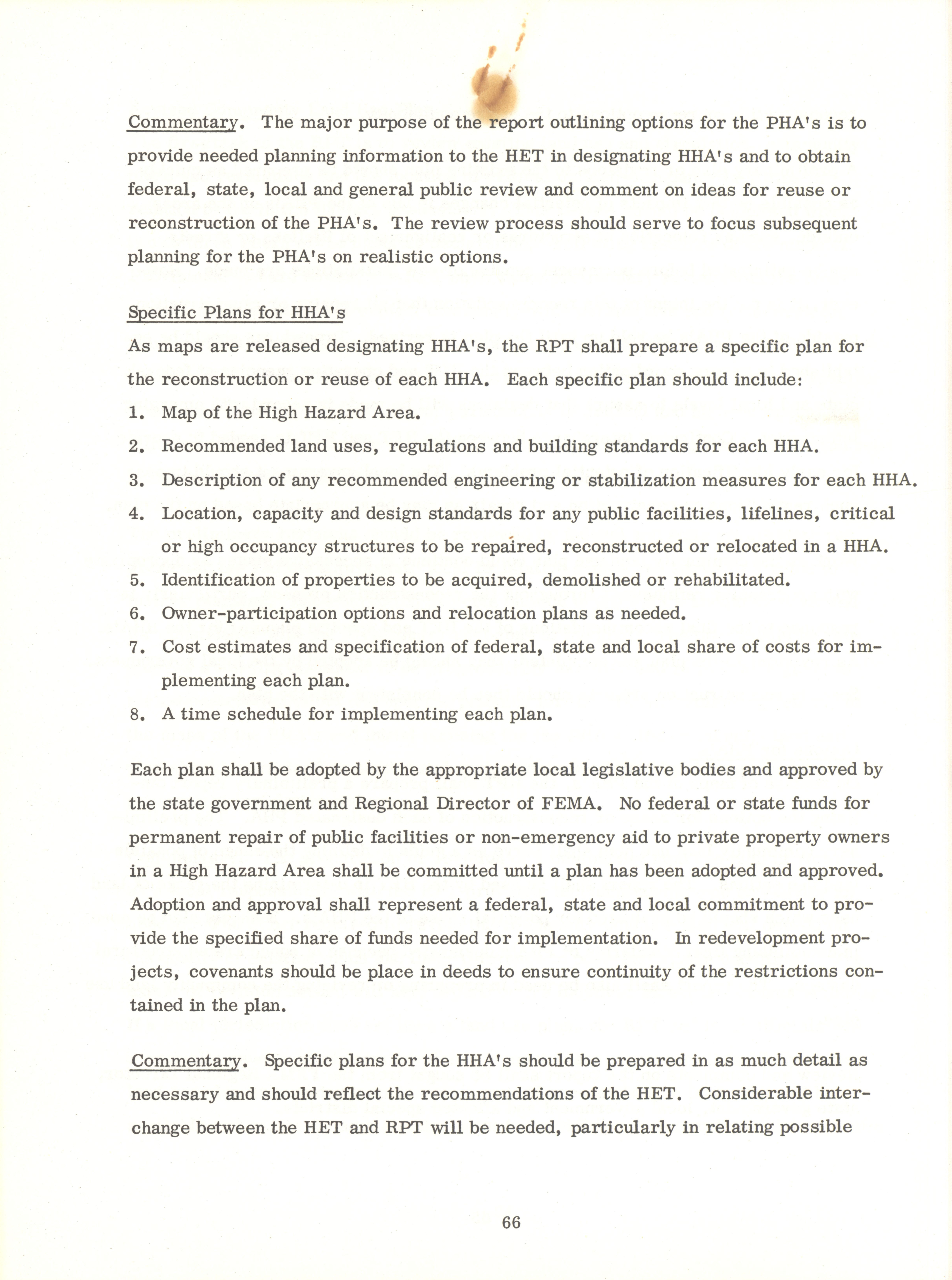 Commentary. The major purpose of the report outlining options for the PHA's is to provide needed planning information to the HET in designating HHA's and to obtain federal, state, local and general public review and comment on ideas for reuse or reconstruction of the PHA's. The review process should serve to focus subsequent planning for the PHA's on realistic options.

Specific Plans for HHA's
As maps are released designating HHA's, the RPT shall prepare a specific plan for the reconstruction or reuse of each HHA. Each specific plan should include:
1. Map of the High Hazard Area.
2. Recommended land uses, regulations and building standards for each HHA.
3. Description of any recommended engineering or stabilization measures for each HHA.
4. Location, capacity and design standards for any public facilities, lifelines, critical or high occupancy structures to be repaired, reconstructed or relocated in a HHA.
5. Identification of properties to be acquired, demolished or rehabilitated.
6. Owner-participation options and relocation plans as needed.
7. Cost estimates and specification of federal, state and local share of costs for implementing each plan.
8. A time schedule for implementing each plan.

Each plan shall be adopted by the appropriate local legislative bodies and approved by the state government and Regional Director of FEMA. No federal or state funds for permanent repair of public facilities or non-emergency aid to private property owners in a High Hazard Area shall be committed until a plan has been adopted and approved. Adoption and approval shall represent a federal, state and local commitment to provide the specified share of funds needed for implementation. In redevelopment projects, covenants should be place in deeds to ensure continuity of the restrictions contained in the plan.

Commentary. Specific plans for the HHA's should be prepared in as much detail as necessary and should reflect the recommendations of the HET. Considerable interchange between the HET and RPT will be needed, particularly in relating possible

66